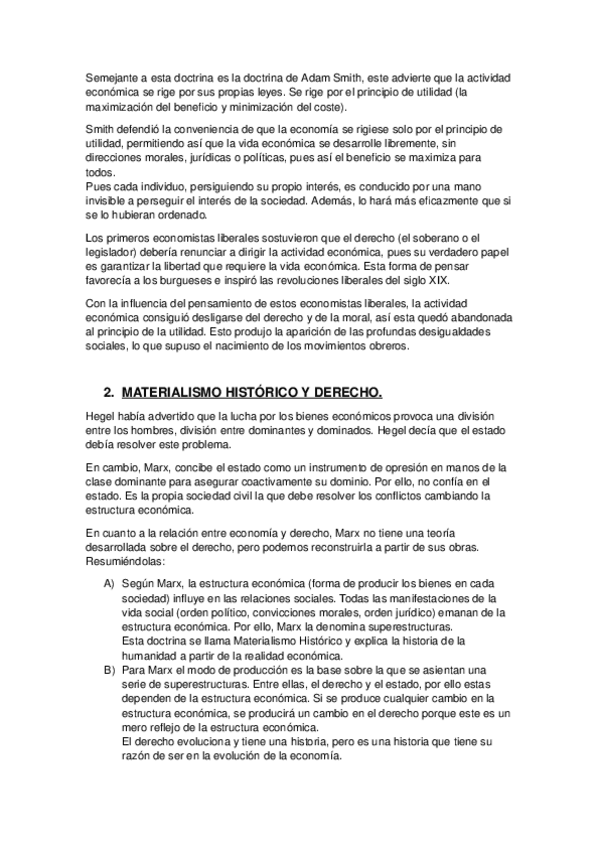 Semejante a esta doctrina es la doctrina de Adam Smith, este advierte que la actividad económica se rige por sus propias leyes. Se rige por el principio de utilidad (la maximización del beneficio y minimización del coste).

Smith defendió la conveniencia de que la economía se rigiese solo por el principio de utilidad, permitiendo así que la vida económica se desarrolle libremente, sin direcciones morales, jurídicas o políticas, pues así el beneficio se maximiza para todos.
Pues cada individuo, persiguiendo su propio interés, es conducido por una mano invisible a perseguir el interés de la sociedad. Además, lo hará más eficazmente que si se lo hubieran ordenado.

Los primeros economistas liberales sostuvieron que el derecho (el soberano o el legislador) debería renunciar a dirigir la actividad económica, pues su verdadero papel es garantizar la libertad que requiere la vida económica. Esta forma de pensar favorecía a los burgueses e inspiró las revoluciones liberales del siglo XIX.

Con la influencia del pensamiento de estos economistas liberales, la actividad económica consiguió desligarse del derecho y de la moral, así esta quedó abandonada al principio de la utilidad. Esto produjo la aparición de las profundas desigualdades sociales, lo que supuso el nacimiento de los movimientos obreros.

2. MATERIALISMO HISTÓRICO Y DERECHO.

Hegel había advertido que la lucha por los bienes económicos provoca una división entre los hombres, división entre dominantes y dominados. Hegel decía que el estado debía resolver este problema.

En cambio, Marx, concibe el estado como un instrumento de opresión en manos de la clase dominante para asegurar coactivamente su dominio. Por ello, no confía en el estado. Es la propia sociedad civil la que debe resolver los conflictos cambiando la estructura económica.

En cuanto a la relación entre economía y derecho, Marx no tiene una teoría desarrollada sobre el derecho, pero podemos reconstruirla a partir de sus obras. Resumiéndolas:

A) Según Marx, la estructura económica (forma de producir los bienes en cada sociedad) influye en las relaciones sociales. Todas las manifestaciones de la vida social (orden político, convicciones morales, orden jurídico) emanan de la estructura económica. Por ello, Marx la denomina superestructuras.
Esta doctrina se llama Materialismo Histórico y explica la historia de la humanidad a partir de la realidad económica.
B) Para Marx el modo de producción es la base sobre la que se asientan una serie de superestructuras. Entre ellas, el derecho y el estado, por ello estas dependen de la estructura económica. Si se produce cualquier cambio en la estructura económica, se producirá un cambio en el derecho porque este es un mero reflejo de la estructura económica.
El derecho evoluciona y tiene una historia, pero es una historia que tiene su razón de ser en la evolución de la economía.